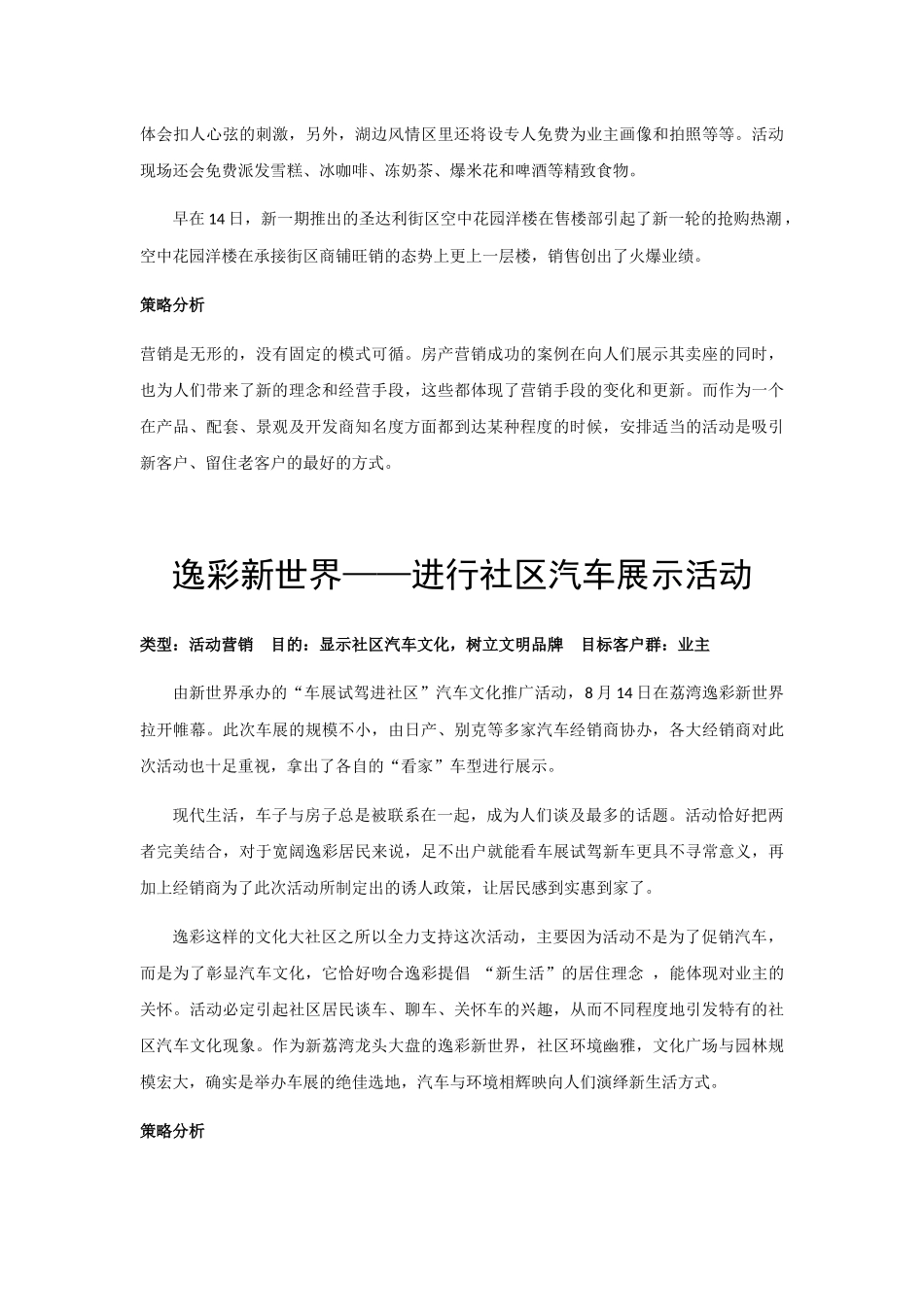 体会扣人心弦的刺激，另外，湖边风情区里还将设专人免费为业主画像和拍照等等。活动现场还会免费派发雪糕、冰咖啡、冻奶茶、爆米花和啤酒等精致食物。

早在 14 日，新一期推出的圣达利街区空中花园洋楼在售楼部引起了新一轮的抢购热潮，空中花园洋楼在承接街区商铺旺销的态势上更上一层楼，销售创出了火爆业绩。

策略分析

营销是无形的，没有固定的模式可循。房产营销成功的案例在向人们展示其卖座的同时，也为人们带来了新的理念和经营手段，这些都体现了营销手段的变化和更新。而作为一个在产品、配套、景观及开发商知名度方面都到达某种程度的时候，安排适当的活动是吸引新客户、留住老客户的最好的方式。

逸彩新世界——进行社区汽车展示活动

类型：活动营销　目的：显示社区汽车文化，树立文明品牌　目标客户群：业主

由新世界承办的“车展试驾进社区”汽车文化推广活动，8 月 14 日在荔湾逸彩新世界拉开帷幕。此次车展的规模不小，由日产、别克等多家汽车经销商协办，各大经销商对此次活动也十足重视，拿出了各自的“看家”车型进行展示。

现代生活，车子与房子总是被联系在一起，成为人们谈及最多的话题。活动恰好把两者完美结合，对于宽阔逸彩居民来说，足不出户就能看车展试驾新车更具不寻常意义，再加上经销商为了此次活动所制定出的诱人政策，让居民感到实惠到家了。

逸彩这样的文化大社区之所以全力支持这次活动，主要因为活动不是为了促销汽车，而是为了彰显汽车文化，它恰好吻合逸彩提倡 “新生活”的居住理念 ，能体现对业主的关怀。活动必定引起社区居民谈车、聊车、关怀车的兴趣，从而不同程度地引发特有的社区汽车文化现象。作为新荔湾龙头大盘的逸彩新世界，社区环境幽雅，文化广场与园林规模宏大，确实是举办车展的绝佳选地，汽车与环境相辉映向人们演绎新生活方式。

策略分析